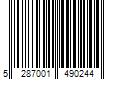 5 287001 490244